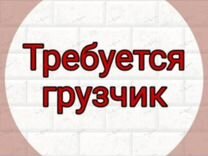 Требуется грузчик